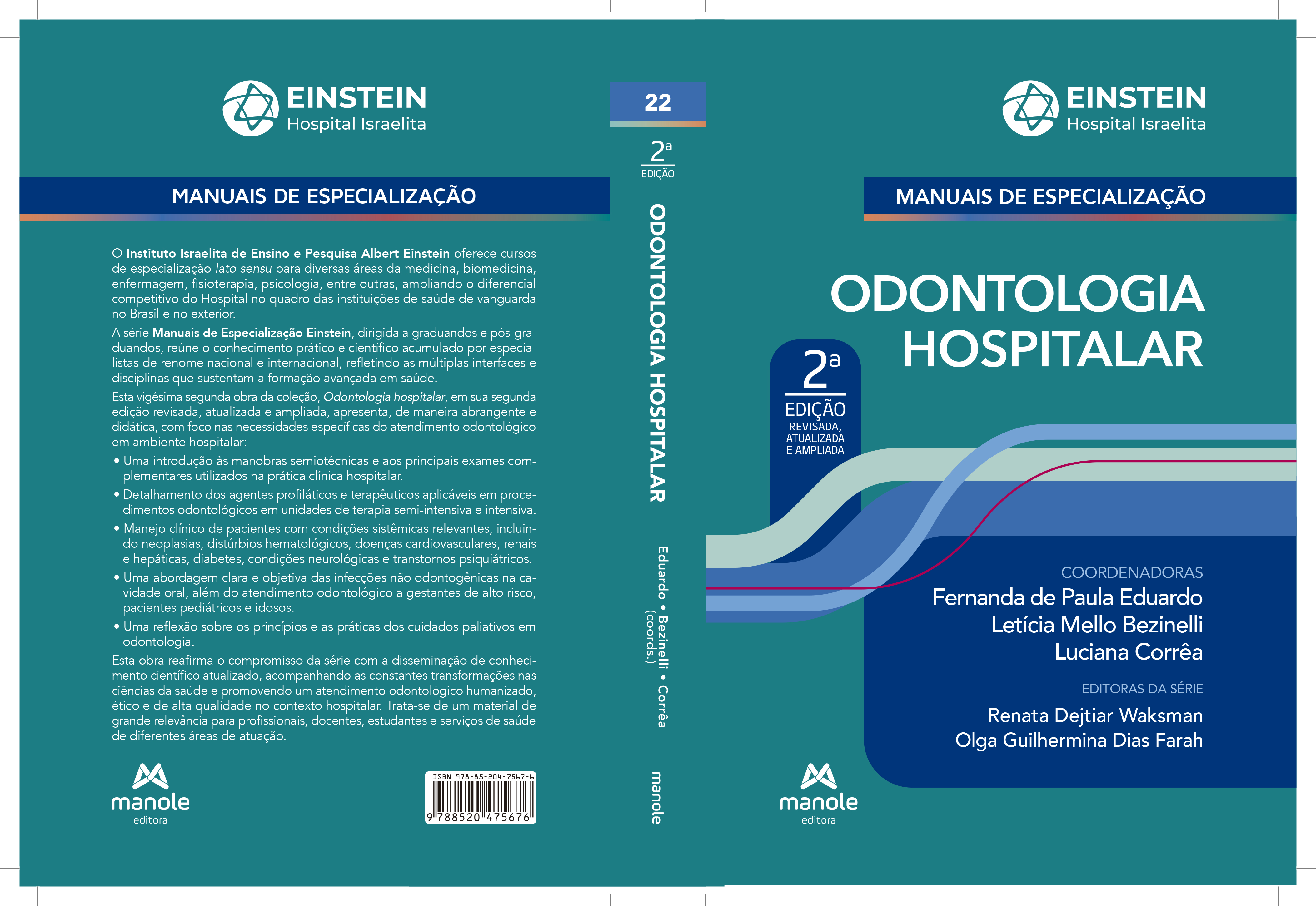 EINSTEIN
Hospital Israelita

MANUAIS DE ESPECIALIZAÇÃO

O Instituto Israelita de Ensino e Pesquisa Albert Einstein oferece cursos de especialização lato sensu para diversas áreas da medicina, biomedicina, enfermagem, fisioterapia, psicologia, entre outras, ampliando o diferencial competitivo do Hospital no quadro das instituições de saúde de vanguarda no Brasil e no exterior.

A série Manuais de Especialização Einstein, dirigida a graduandos e pós-graduandos, reúne o conhecimento prático e científico acumulado por especialistas de renome nacional e internacional, refletindo as múltiplas interfaces e disciplinas que sustentam a formação avançada em saúde.

Esta vigésima segunda obra da coleção, Odontologia hospitalar, em sua segunda edição revisada, atualizada e ampliada, apresenta, de maneira abrangente e didática, com foco nas necessidades específicas do atendimento odontológico em ambiente hospitalar:

• Uma introdução às manobras semiotécnicas e aos principais exames complementares utilizados na prática clínica hospitalar.
• Detalhamento dos agentes profiláticos e terapêuticos aplicáveis em procedimentos odontológicos em unidades de terapia semi-intensiva e intensiva.
• Manejo clínico de pacientes com condições sistêmicas relevantes, incluindo neoplasias, distúrbios hematológicos, doenças cardiovasculares, renais e hepáticas, diabetes, condições neurológicas e transtornos psiquiátricos.
• Uma abordagem clara e objetiva das infecções não odontogênicas na cavidade oral, além do atendimento odontológico a gestantes de alto risco, pacientes pediátricos e idosos.
• Uma reflexão sobre os princípios e as práticas dos cuidados paliativos em odontologia.

Esta obra reafirma o compromisso da série com a disseminação de conhecimento científico atualizado, acompanhando as constantes transformações nas ciências da saúde e promovendo um atendimento odontológico humanizado, ético e de alta qualidade no contexto hospitalar. Trata-se de um material de grande relevância para profissionais, docentes, estudantes e serviços de saúde de diferentes áreas de atuação.

manole
editora

ISBN 978-85-204-7567-6
9 788520 475676

22

2ª
EDIÇÃO

ODONTOLOGIA HOSPITALAR

Eduardo • Bezinelli • Corrêa
(coords.)

manole

EINSTEIN
Hospital Israelita

MANUAIS DE ESPECIALIZAÇÃO

ODONTOLOGIA
HOSPITALAR

2ª
EDIÇÃO
REVISADA,
ATUALIZADA
E AMPLIADA

COORDENADORAS
Fernanda de Paula Eduardo
Letícia Mello Bezinelli
Luciana Corrêa

EDITORAS DA SÉRIE
Renata Dejtiar Waksman
Olga Guilhermina Dias Farah

manole
editora